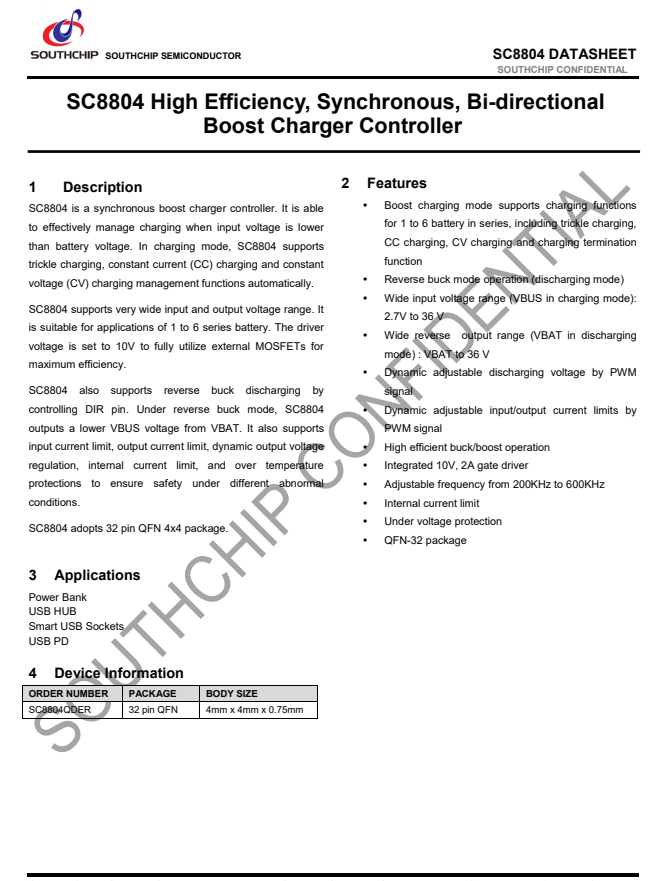 SOUTHCHIP SOUTHCHIP SEMICONDUCTOR

SC8804 DATASHEET
SOUTHCHIP CONFIDENTIAL

SC8804 High Efficiency, Synchronous, Bi-directional Boost Charger Controller

1 Description

SC8804 is a synchronous boost charger controller. It is able to effectively manage charging when input voltage is lower than battery voltage. In charging mode, SC8804 supports trickle charging, constant current (CC) charging and constant voltage (CV) charging management functions automatically.

SC8804 supports very wide input and output voltage range. It is suitable for applications of 1 to 6 series battery. The driver voltage is set to 10V to fully utilize external MOSFETs for maximum efficiency.

SC8804 also supports reverse buck discharging by controlling DIR pin. Under reverse buck mode, SC8804 outputs a lower VBUS voltage from VBAT. It also supports input current limit, output current limit, dynamic output voltage regulation, internal current limit, and over temperature protections to ensure safety under different abnormal conditions.

SC8804 adopts 32 pin QFN 4x4 package.

3 Applications

Power Bank
USB HUB
Smart USB Sockets
USB PD

4 Device Information

| ORDER NUMBER | PACKAGE | BODY SIZE |
|---|---|---|
| SC8804QDER | 32 pin QFN | 4mm x 4mm x 0.75mm |

2 Features

• Boost charging mode supports charging functions for 1 to 6 battery in series, including trickle charging, CC charging, CV charging and charging termination function
• Reverse buck mode operation (discharging mode)
• Wide input voltage range (VBUS in charging mode): 2.7V to 36 V
• Wide reverse output range (VBAT in discharging mode) : VBAT to 36 V
• Dynamic adjustable discharging voltage by PWM signal
• Dynamic adjustable input/output current limits by PWM signal
• High efficient buck/boost operation
• Integrated 10V, 2A gate driver
• Adjustable frequency from 200KHz to 600KHz
• Internal current limit
• Under voltage protection
• QFN-32 package

SOUTHCHIP CONFIDENTIAL